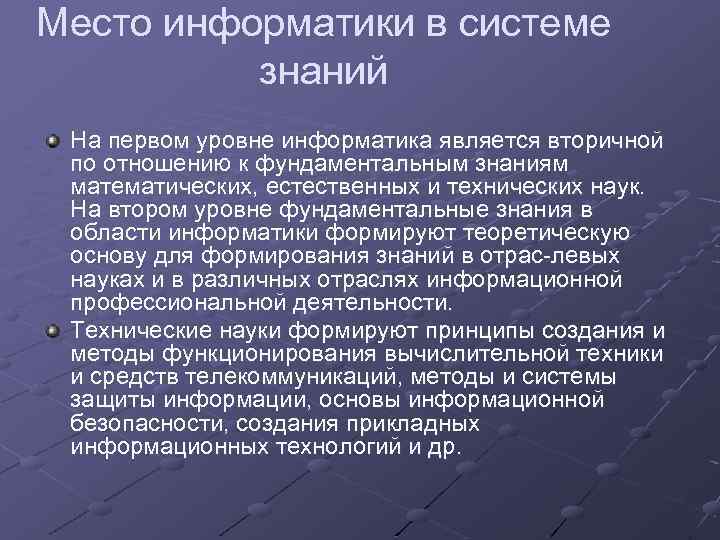 Место информатики в системе знаний

На первом уровне информатика является вторичной по отношению к фундаментальным знаниям математических, естественных и технических наук. На втором уровне фундаментальные знания в области информатики формируют теоретическую основу для формирования знаний в отрас-левых науках и в различных отраслях информационной профессиональной деятельности.

Технические науки формируют принципы создания и методы функционирования вычислительной техники и средств телекоммуникаций, методы и системы защиты информации, основы информационной безопасности, создания прикладных информационных технологий и др.